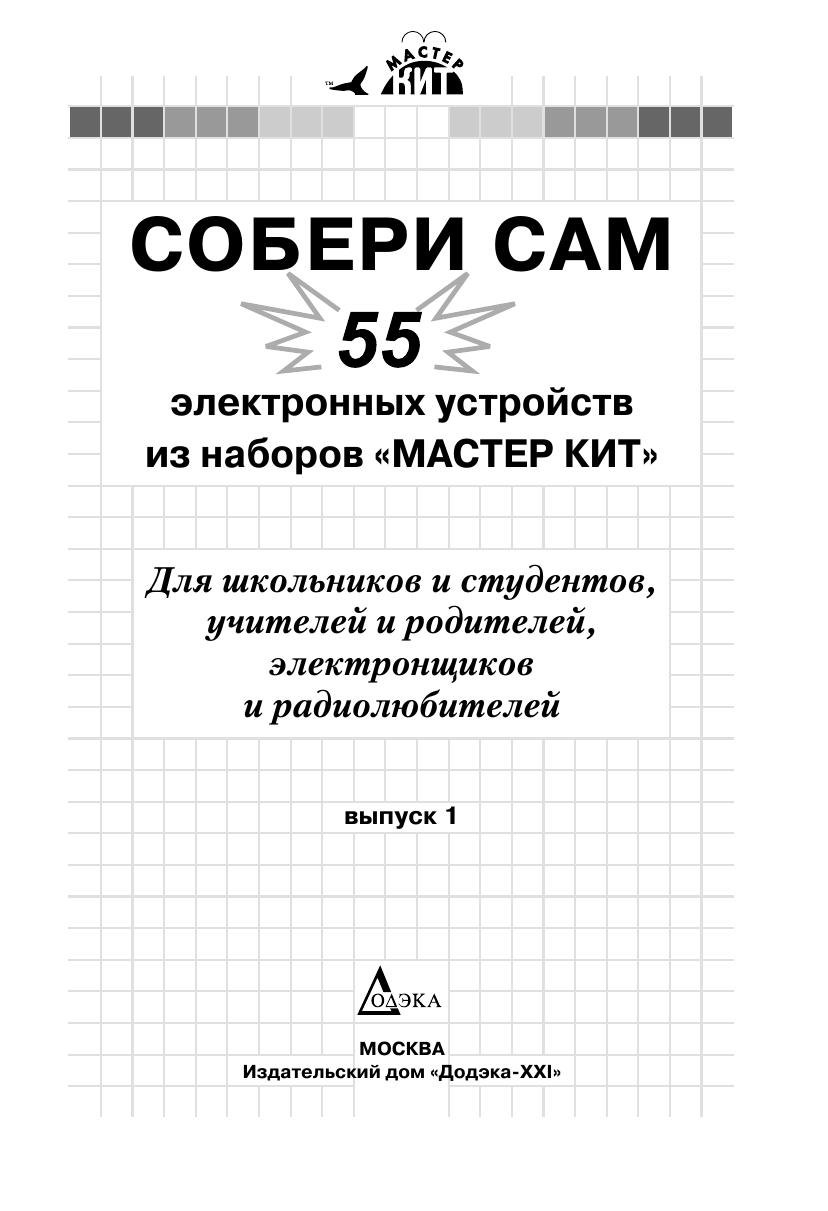 МАСТЕР КИТ

СОБЕРИ САМ

55

электронных устройств из наборов «МАСТЕР КИТ»

Для школьников и студентов, учителей и родителей, электронщиков и радиолюбителей

выпуск 1

ДОДЭКА

МОСКВА
Издательский дом «Додэка-XXI»